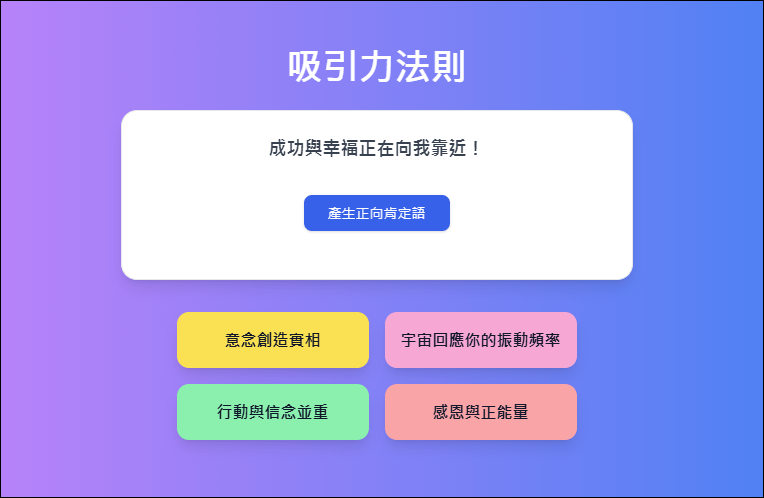 吸引力法則

成功與幸福正在向我靠近！

產生正向肯定語

意念創造實相

宇宙回應你的振動頻率

行動與信念並重

感恩與正能量